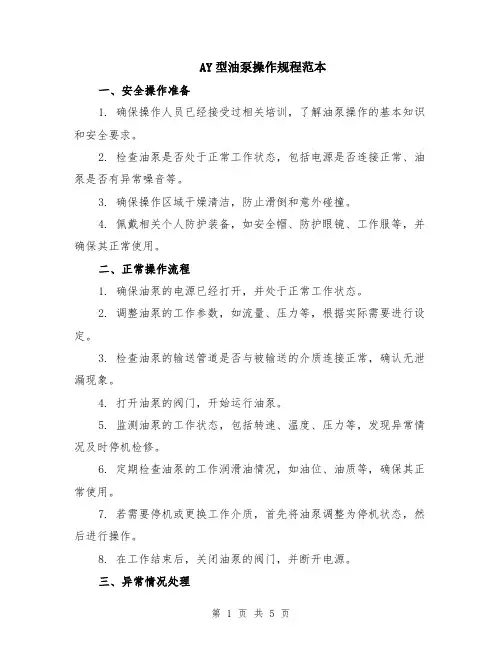 AY型油泵操作规程范本

一、安全操作准备

1. 确保操作人员已经接受过相关培训，了解油泵操作的基本知识和安全要求。

2. 检查油泵是否处于正常工作状态，包括电源是否连接正常、油泵是否有异常噪音等。

3. 确保操作区域干燥清洁，防止滑倒和意外碰撞。

4. 佩戴相关个人防护装备，如安全帽、防护眼镜、工作服等，并确保其正常使用。

二、正常操作流程

1. 确保油泵的电源已经打开，并处于正常工作状态。

2. 调整油泵的工作参数，如流量、压力等，根据实际需要进行设定。

3. 检查油泵的输送管道是否与被输送的介质连接正常，确认无泄漏现象。

4. 打开油泵的阀门，开始运行油泵。

5. 监测油泵的工作状态，包括转速、温度、压力等，发现异常情况及时停机检修。

6. 定期检查油泵的工作润滑油情况，如油位、油质等，确保其正常使用。

7. 若需要停机或更换工作介质，首先将油泵调整为停机状态，然后进行操作。

8. 在工作结束后，关闭油泵的阀门，并断开电源。

三、异常情况处理

第 1 页 共 5 页